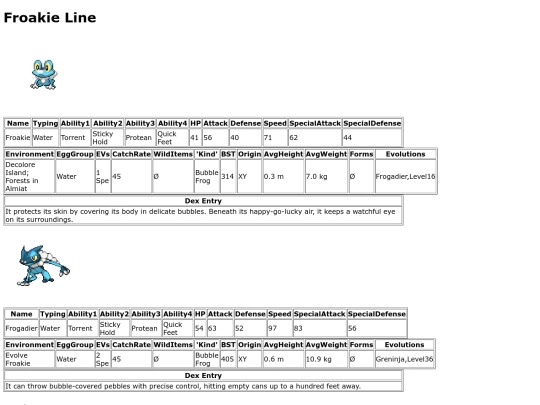 Froakie Line

| Name | Typing | Ability1 | Ability2 | Ability3 | Ability4 | HP | Attack | Defense | Speed | SpecialAttack | SpecialDefense |
|---|---|---|---|---|---|---|---|---|---|---|---|
| Froakie | Water | Torrent | Sticky Hold | Protean | Quick Feet | 41 | 56 | 40 | 71 | 62 | 44 |

| Environment | EggGroup | EVs | CatchRate | WildItems | 'Kind' | BST | Origin | AvgHeight | AvgWeight | Forms | Evolutions |
|---|---|---|---|---|---|---|---|---|---|---|---|
| Decolore Island; Forests in Almiat | Water | 1 Spe | 45 | Ø | Bubble Frog | 314 | XY | 0.3 m | 7.0 kg | Ø | Frogadier,Level16 |

| Dex Entry |
|---|
| It protects its skin by covering its body in delicate bubbles. Beneath its happy-go-lucky air, it keeps a watchful eye on its surroundings. |

| Name | Typing | Ability1 | Ability2 | Ability3 | Ability4 | HP | Attack | Defense | Speed | SpecialAttack | SpecialDefense |
|---|---|---|---|---|---|---|---|---|---|---|---|
| Frogadier | Water | Torrent | Sticky Hold | Protean | Quick Feet | 54 | 63 | 52 | 97 | 83 | 56 |

| Environment | EggGroup | EVs | CatchRate | WildItems | 'Kind' | BST | Origin | AvgHeight | AvgWeight | Forms | Evolutions |
|---|---|---|---|---|---|---|---|---|---|---|---|
| Evolve Froakie | Water | 2 Spe | 45 | Ø | Bubble Frog | 405 | XY | 0.6 m | 10.9 kg | Ø | Greninja,Level36 |

| Dex Entry |
|---|
| It can throw bubble-covered pebbles with precise control, hitting empty cans up to a hundred feet away. |